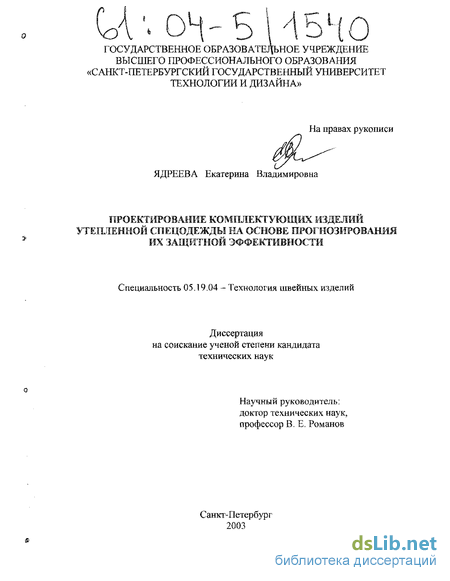 61:04-5/1540

ГОСУДАРСТВЕННОЕ ОБРАЗОВАТЕЛЬНОЕ УЧРЕЖДЕНИЕ
ВЫСШЕГО ПРОФЕССИОНАЛЬНОГО ОБРАЗОВАНИЯ
«САНКТ-ПЕТЕРБУРГСКИЙ ГОСУДАРСТВЕННЫЙ УНИВЕРСИТЕТ
ТЕХНОЛОГИИ И ДИЗАЙНА»

На правах рукописи

ЯДРЕЕВА Екатерина Владимировна

ПРОЕКТИРОВАНИЕ КОМПЛЕКТУЮЩИХ ИЗДЕЛИЙ
УТЕПЛЕННОЙ СПЕЦОДЕЖДЫ НА ОСНОВЕ ПРОГНОЗИРОВАНИЯ
ИХ ЗАЩИТНОЙ ЭФФЕКТИВНОСТИ

Специальность 05.19.04 – Технология швейных изделий

Диссертация
на соискание ученой степени кандидата
технических наук

Научный руководитель:
доктор технических наук,
профессор В. Е. Романов

Санкт-Петербург
2003

dsLib.net
библиотека диссертаций